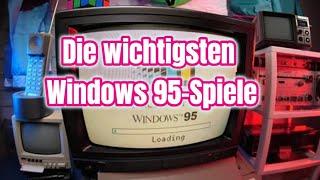 Die wichtigsten Windows 95-Spiele

WINDOWS 95

Loading